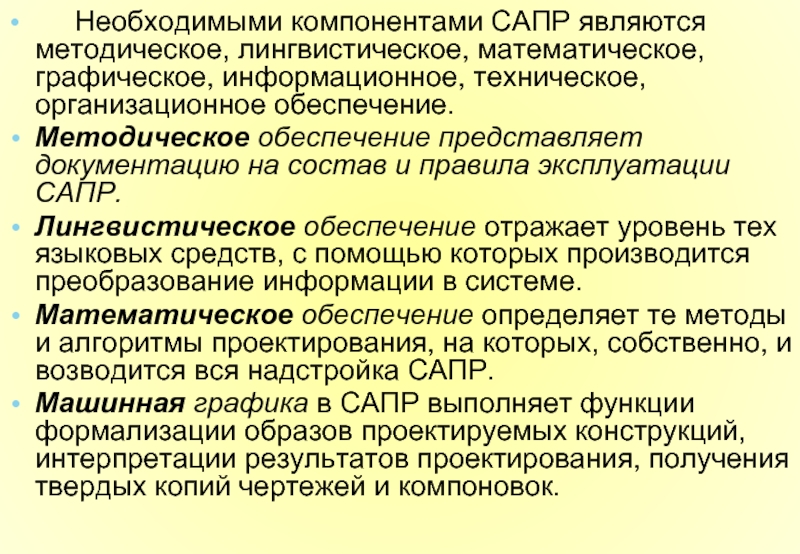 • Необходимыми компонентами САПР являются методическое, лингвистическое, математическое, графическое, информационное, техническое, организационное обеспечение.

• Методическое обеспечение представляет документацию на состав и правила эксплуатации САПР.

• Лингвистическое обеспечение отражает уровень тех языковых средств, с помощью которых производится преобразование информации в системе.

• Математическое обеспечение определяет те методы и алгоритмы проектирования, на которых, собственно, и возводится вся надстройка САПР.

• Машинная графика в САПР выполняет функции формализации образов проектируемых конструкций, интерпретации результатов проектирования, получения твердых копий чертежей и компоновок.